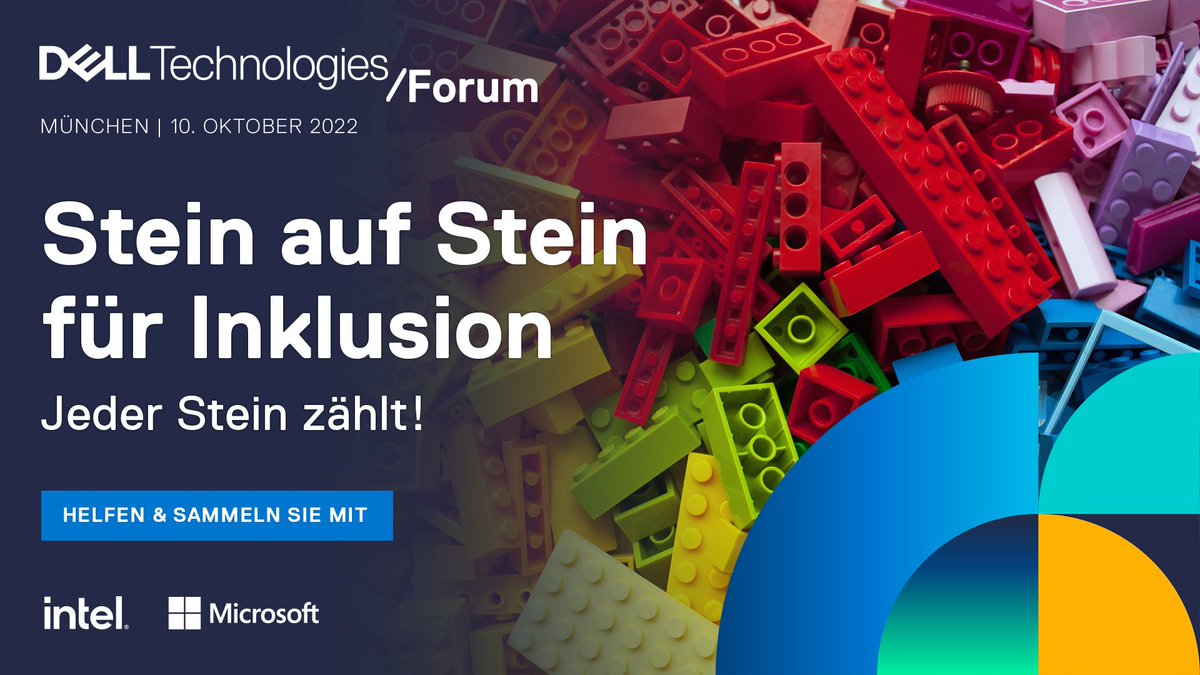 DELL Technologies /Forum
MÜNCHEN | 10. OKTOBER 2022

Stein auf Stein für Inklusion

Jeder Stein zählt!

HELFEN & SAMMELN SIE MIT

intel. Microsoft